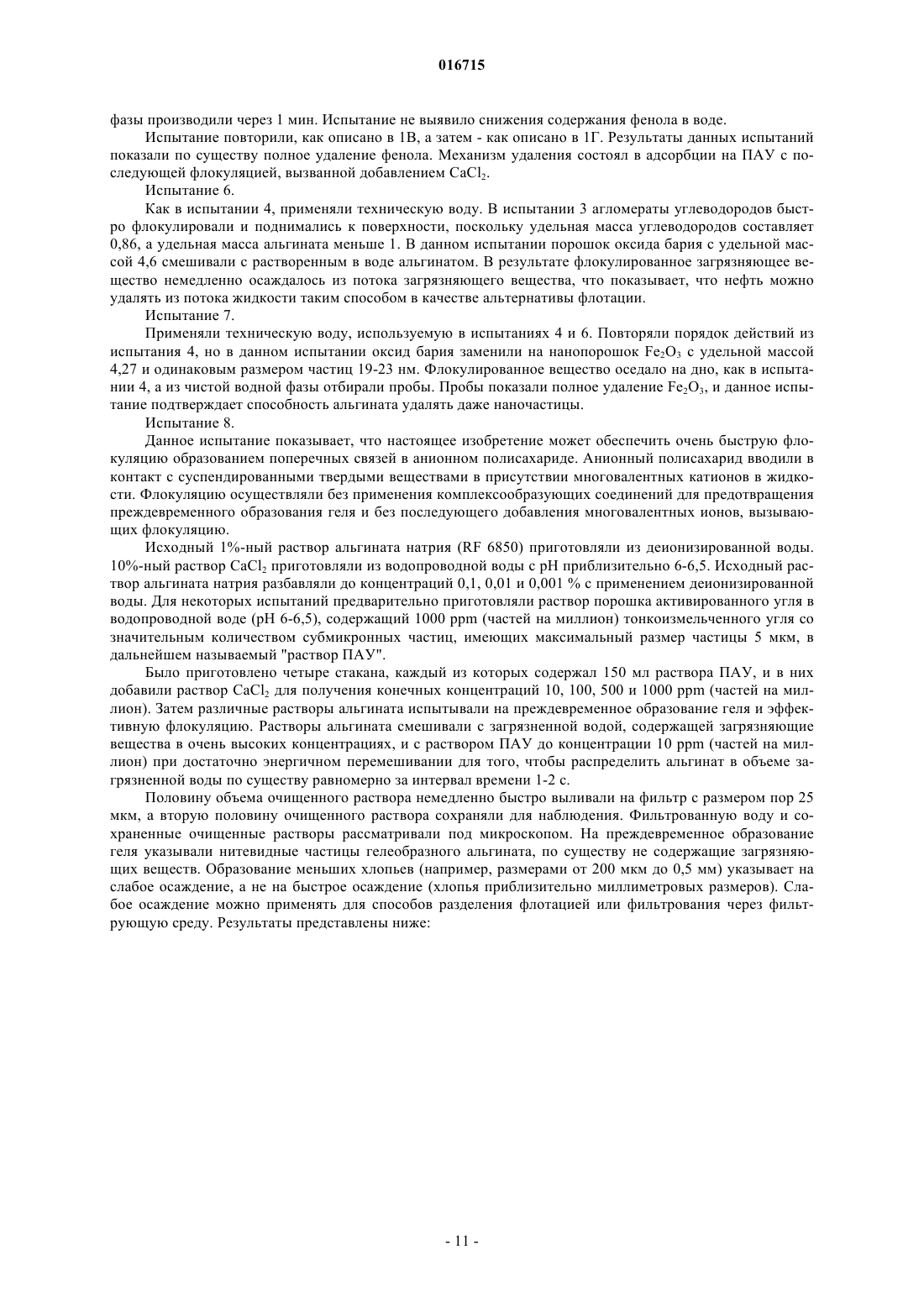 016715

фазы производили через 1 мин. Испытание не выявило снижения содержания фенола в воде.

Испытание повторили, как описано в 1В, а затем - как описано в 1Г. Результаты данных испытаний показали по существу полное удаление фенола. Механизм удаления состоял в адсорбции на ПАУ с последующей флокуляцией, вызванной добавлением $CaCl_2$.

Испытание 6.

Как в испытании 4, применяли техническую воду. В испытании 3 агломераты углеводородов быстро флокулировали и поднимались к поверхности, поскольку удельная масса углеводородов составляет 0,86, а удельная масса альгината меньше 1. В данном испытании порошок оксида бария с удельной массой 4,6 смешивали с растворенным в воде альгинатом. В результате флокулированное загрязняющее вещество немедленно осаждалось из потока загрязняющего вещества, что показывает, что нефть можно удалять из потока жидкости таким способом в качестве альтернативы флотации.

Испытание 7.

Применяли техническую воду, используемую в испытаниях 4 и 6. Повторяли порядок действий из испытания 4, но в данном испытании оксид бария заменили на нанопорошок $Fe_2O_3$ с удельной массой 4,27 и одинаковым размером частиц 19-23 нм. Флокулированное вещество оседало на дно, как в испытании 4, а из чистой водной фазы отбирали пробы. Пробы показали полное удаление $Fe_2O_3$, и данное испытание подтверждает способность альгината удалять даже наночастицы.

Испытание 8.

Данное испытание показывает, что настоящее изобретение может обеспечить очень быструю флокуляцию образованием поперечных связей в анионном полисахариде. Анионный полисахарид вводили в контакт с суспендированными твердыми веществами в присутствии многовалентных катионов в жидкости. Флокуляцию осуществляли без применения комплексообразующих соединений для предотвращения преждевременного образования геля и без последующего добавления многовалентных ионов, вызывающих флокуляцию.

Исходный 1%-ный раствор альгината натрия (RF 6850) приготовляли из деионизированной воды. 10%-ный раствор $CaCl_2$ приготовляли из водопроводной воды с pH приблизительно 6-6,5. Исходный раствор альгината натрия разбавляли до концентраций 0,1, 0,01 и 0,001 % с применением деионизированной воды. Для некоторых испытаний предварительно приготовляли раствор порошка активированного угля в водопроводной воде (pH 6-6,5), содержащий 1000 ppm (частей на миллион) тонкоизмельченного угля со значительным количеством субмикронных частиц, имеющих максимальный размер частицы 5 мкм, в дальнейшем называемый "раствор ПАУ".

Было приготовлено четыре стакана, каждый из которых содержал 150 мл раствора ПАУ, и в них добавили раствор $CaCl_2$ для получения конечных концентраций 10, 100, 500 и 1000 ppm (частей на миллион). Затем различные растворы альгината испытывали на преждевременное образование геля и эффективную флокуляцию. Растворы альгината смешивали с загрязненной водой, содержащей загрязняющие вещества в очень высоких концентрациях, и с раствором ПАУ до концентрации 10 ppm (частей на миллион) при достаточно энергичном перемешивании для того, чтобы распределить альгинат в объеме загрязненной воды по существу равномерно за интервал времени 1-2 с.

Половину объема очищенного раствора немедленно быстро выливали на фильтр с размером пор 25 мкм, а вторую половину очищенного раствора сохраняли для наблюдения. Фильтрованную воду и сохраненные очищенные растворы рассматривали под микроскопом. На преждевременное образование геля указывали нитевидные частицы гелеобразного альгината, по существу не содержащие загрязняющих веществ. Образование меньших хлопьев (например, размерами от 200 мкм до 0,5 мм) указывает на слабое осаждение, а не на быстрое осаждение (хлопья приблизительно миллиметровых размеров). Слабое осаждение можно применять для способов разделения флотацией или фильтрования через фильтрующую среду. Результаты представлены ниже:

- 11 -